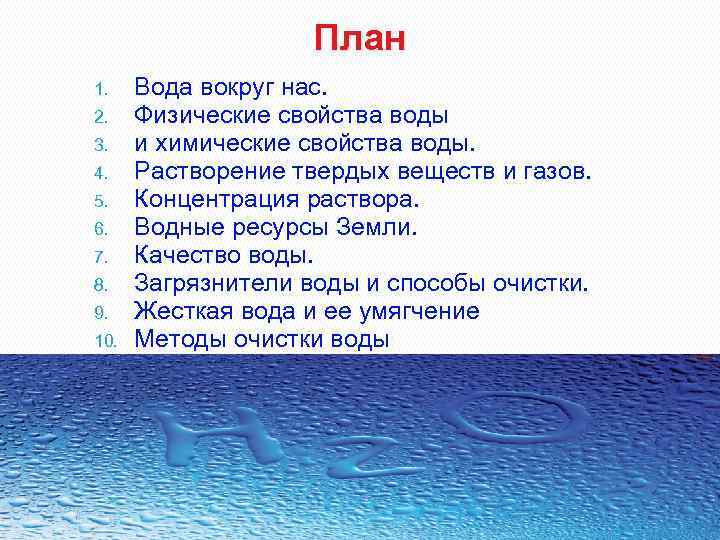 План

1. Вода вокруг нас.
2. Физические свойства воды
3. и химические свойства воды.
4. Растворение твердых веществ и газов.
5. Концентрация раствора.
6. Водные ресурсы Земли.
7. Качество воды.
8. Загрязнители воды и способы очистки.
9. Жесткая вода и ее умягчение
10. Методы очистки воды

$H_2O$